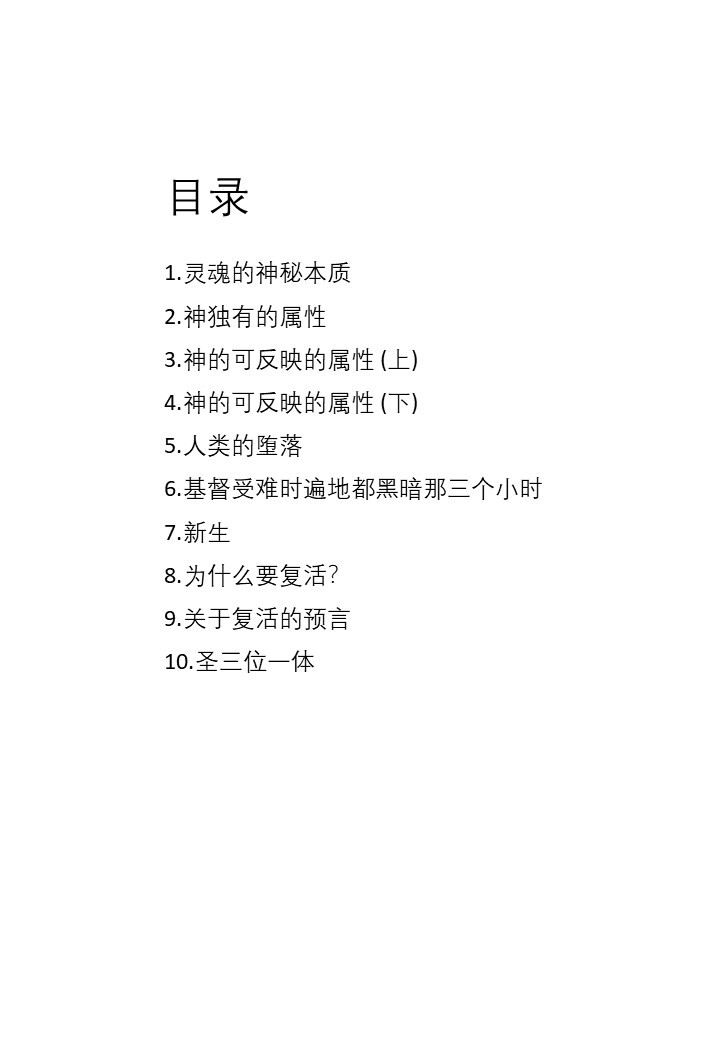 目录

1.灵魂的神秘本质

2.神独有的属性

3.神的可反映的属性 (上)

4.神的可反映的属性 (下)

5.人类的堕落

6.基督受难时遍地都黑暗那三个小时

7.新生

8.为什么要复活?

9.关于复活的预言

10.圣三位一体